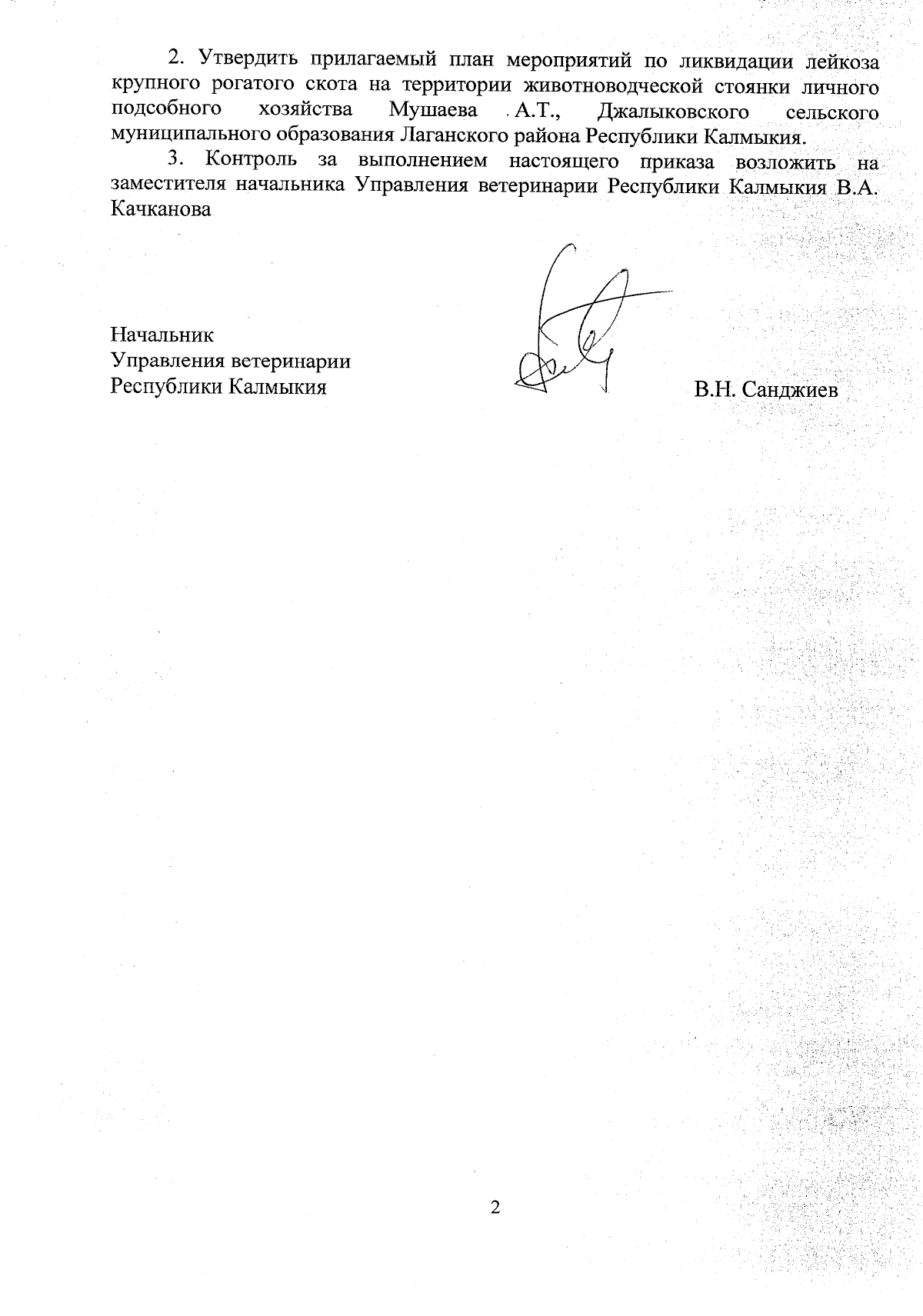 2. Утвердить прилагаемый план мероприятий по ликвидации лейкоза крупного рогатого скота на территории животноводческой стоянки личного подсобного хозяйства Мушаева А.Т., Джалыковского сельского муниципального образования Лаганского района Республики Калмыкия.

3. Контроль за выполнением настоящего приказа возложить на заместителя начальника Управления ветеринарии Республики Калмыкия В.А. Качканова

Начальник
Управления ветеринарии
Республики Калмыкия

В.Н. Санджиев

2